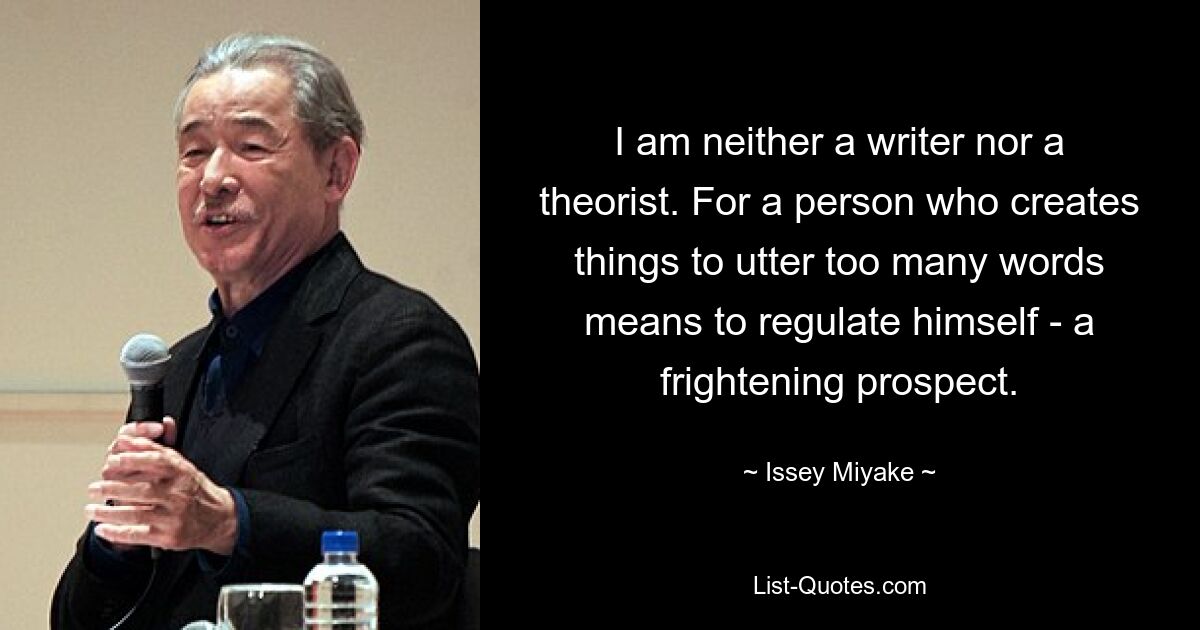 I am neither a writer nor a theorist. For a person who creates things to utter too many words means to regulate himself - a frightening prospect.

~ Issey Miyake ~

List-Quotes.com